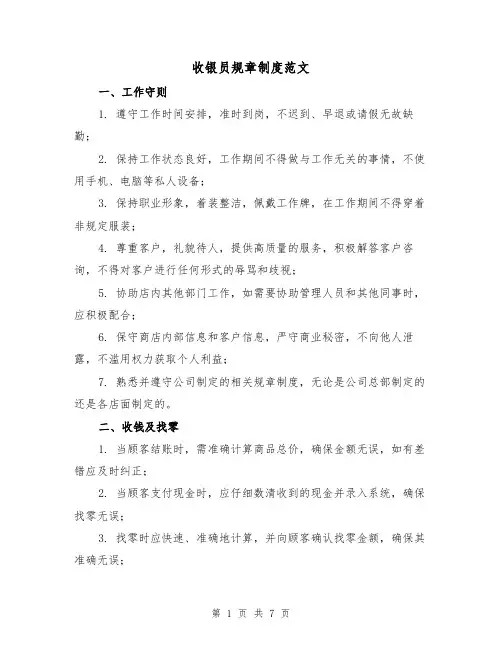 收银员规章制度范文

一、工作守则

1. 遵守工作时间安排，准时到岗，不迟到、早退或请假无故缺勤；

2. 保持工作状态良好，工作期间不得做与工作无关的事情，不使用手机、电脑等私人设备；

3. 保持职业形象，着装整洁，佩戴工作牌，在工作期间不得穿着非规定服装；

4. 尊重客户，礼貌待人，提供高质量的服务，积极解答客户咨询，不得对客户进行任何形式的辱骂和歧视；

5. 协助店内其他部门工作，如需要协助管理人员和其他同事时，应积极配合；

6. 保守商店内部信息和客户信息，严守商业秘密，不向他人泄露，不滥用权力获取个人利益；

7. 熟悉并遵守公司制定的相关规章制度，无论是公司总部制定的还是各店面制定的。

二、收钱及找零

1. 当顾客结账时，需准确计算商品总价，确保金额无误，如有差错应及时纠正；

2. 当顾客支付现金时，应仔细数清收到的现金并录入系统，确保找零无误；

3. 找零时应快速、准确地计算，并向顾客确认找零金额，确保其准确无误；

第 1 页 共 7 页